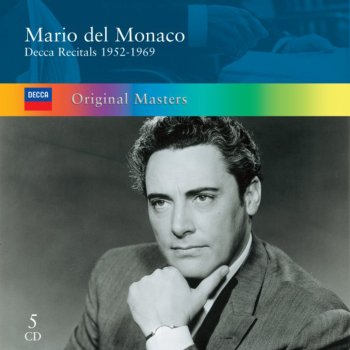 Mario del Monaco
Decca Recitals 1952-1969

DECCA

Original Masters

5
CD